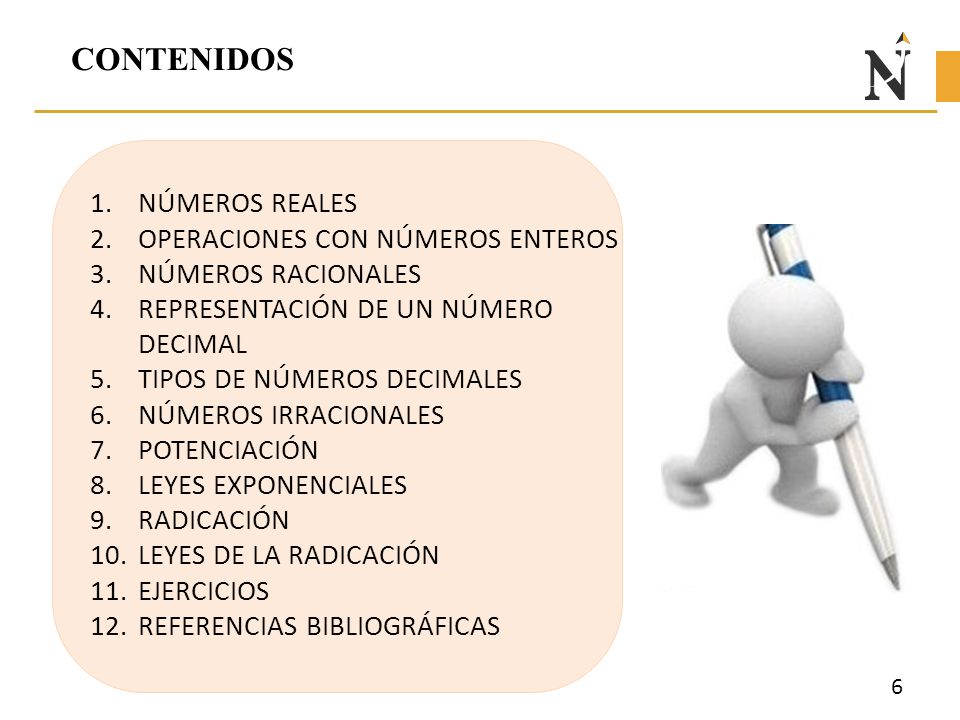 CONTENIDOS

N

1. NÚMEROS REALES
2. OPERACIONES CON NÚMEROS ENTEROS
3. NÚMEROS RACIONALES
4. REPRESENTACIÓN DE UN NÚMERO DECIMAL
5. TIPOS DE NÚMEROS DECIMALES
6. NÚMEROS IRRACIONALES
7. POTENCIACIÓN
8. LEYES EXPONENCIALES
9. RADICACIÓN
10. LEYES DE LA RADICACIÓN
11. EJERCICIOS
12. REFERENCIAS BIBLIOGRÁFICAS

6